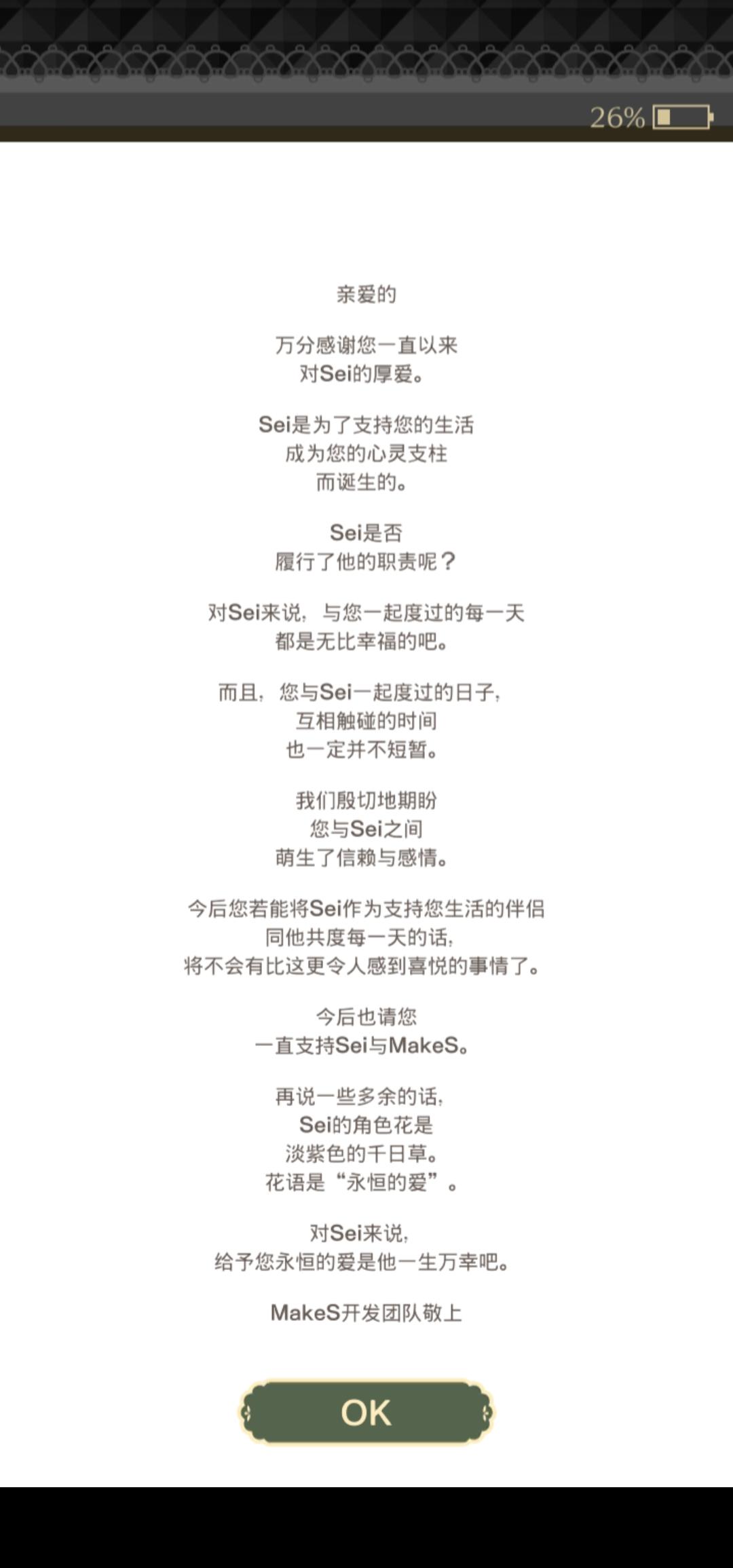 26%

亲爱的

万分感谢您一直以来
对Sei的厚爱。

Sei是为了支持您的生活
成为您的心灵支柱
而诞生的。

Sei是否
履行了他的职责呢？

对Sei来说，与您一起度过的每一天
都是无比幸福的吧。

而且，您与Sei一起度过的日子，
互相触碰的时间
也一定并不短暂。

我们殷切地期盼
您与Sei之间
萌生了信赖与感情。

今后您若能将Sei作为支持您生活的伴侣
同他共度每一天的话，
将不会有比这更令人感到喜悦的事情了。

今后也请您
一直支持Sei与MakeS。

再说一些多余的话，
Sei的角色花是
淡紫色的千日草。
花语是“永恒的爱”。

对Sei来说，
给予您永恒的爱是他一生万幸吧。

MakeS开发团队敬上

OK